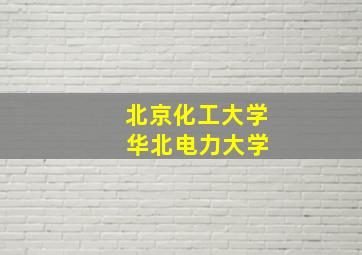 北京化工大学
华北电力大学